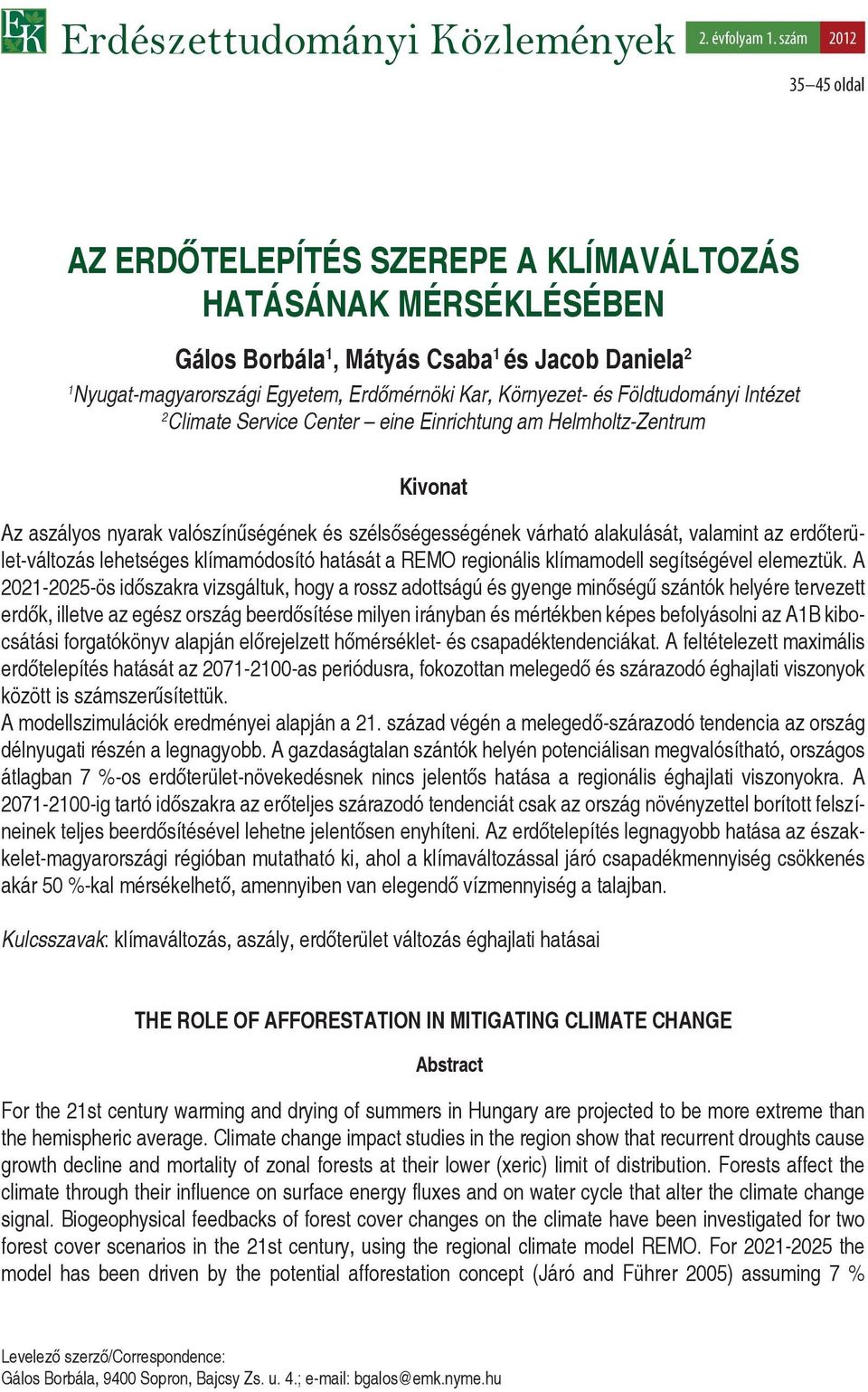 EK Erdészettudományi Közlemények 2. évfolyam 1. szám 2012

35–45 oldal

AZ ERDŐTELEPÍTÉS SZEREPE A KLÍMAVÁLTOZÁS HATÁSÁNAK MÉRSÉKLÉSÉBEN

Gálos Borbála$^1$, Mátyás Csaba$^1$ és Jacob Daniela$^2$

$^1$Nyugat-magyarországi Egyetem, Erdőmérnöki Kar, Környezet- és Földtudományi Intézet
$^2$Climate Service Center – eine Einrichtung am Helmholtz-Zentrum

Kivonat

Az aszályos nyarak valószínűségének és szélsőségességének várható alakulását, valamint az erdőterület-változás lehetséges klímamódosító hatását a REMO regionális klímamodell segítségével elemeztük. A 2021-2025-ös időszakra vizsgáltuk, hogy a rossz adottságú és gyenge minőségű szántók helyére tervezett erdők, illetve az egész ország beerdősítése milyen irányban és mértékben képes befolyásolni az A1B kibocsátási forgatókönyv alapján előrejelzett hőmérséklet- és csapadéktendenciákat. A feltételezett maximális erdőtelepítés hatását az 2071-2100-as periódusra, fokozottan melegedő és szárazodó éghajlati viszonyok között is számszerűsítettük.
A modellszimulációk eredményei alapján a 21. század végén a melegedő-szárazodó tendencia az ország délnyugati részén a legnagyobb. A gazdaságtalan szántók helyén potenciálisan megvalósítható, országos átlagban 7 %-os erdőterület-növekedésnek nincs jelentős hatása a regionális éghajlati viszonyokra. A 2071-2100-ig tartó időszakra az erőteljes szárazodó tendenciát csak az ország növényzettel borított felszíneinek teljes beerdősítésével lehetne jelentősen enyhíteni. Az erdőtelepítés legnagyobb hatása az északkelet-magyarországi régióban mutatható ki, ahol a klímaváltozással járó csapadékmennyiség csökkenés akár 50 %-kal mérsékelhető, amennyiben van elegendő vízmennyiség a talajban.

Kulcsszavak: klímaváltozás, aszály, erdőterület változás éghajlati hatásai

THE ROLE OF AFFORESTATION IN MITIGATING CLIMATE CHANGE

Abstract

For the 21st century warming and drying of summers in Hungary are projected to be more extreme than the hemispheric average. Climate change impact studies in the region show that recurrent droughts cause growth decline and mortality of zonal forests at their lower (xeric) limit of distribution. Forests affect the climate through their influence on surface energy fluxes and on water cycle that alter the climate change signal. Biogeophysical feedbacks of forest cover changes on the climate have been investigated for two forest cover scenarios in the 21st century, using the regional climate model REMO. For 2021-2025 the model has been driven by the potential afforestation concept (Járó and Führer 2005) assuming 7 %

Levelező szerző/Correspondence:
Gálos Borbála, 9400 Sopron, Bajcsy Zs. u. 4.; e-mail: bgalos@emk.nyme.hu